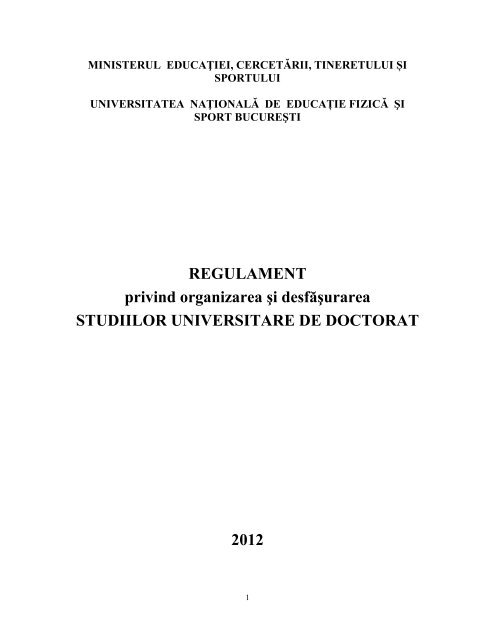 MINISTERUL EDUCAŢIEI, CERCETĂRII, TINERETULUI ŞI SPORTULUI

UNIVERSITATEA NAŢIONALĂ DE EDUCAŢIE FIZICĂ ŞI SPORT BUCUREŞTI

REGULAMENT
privind organizarea şi desfăşurarea
STUDIILOR UNIVERSITARE DE DOCTORAT

2012

1